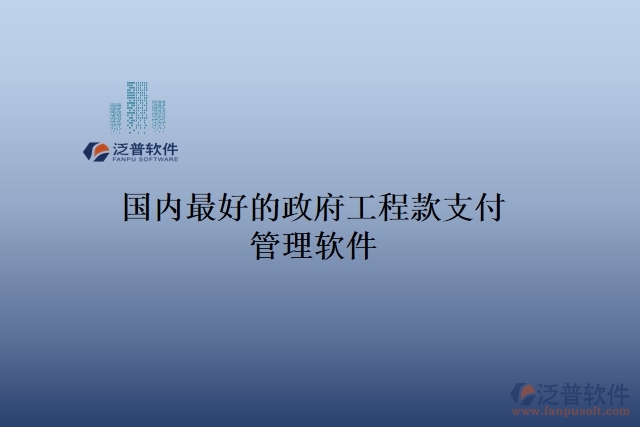 泛普软件
FANPU SOFTWARE

国内最好的政府工程款支付管理软件

泛普软件
www.fanpusoft.com